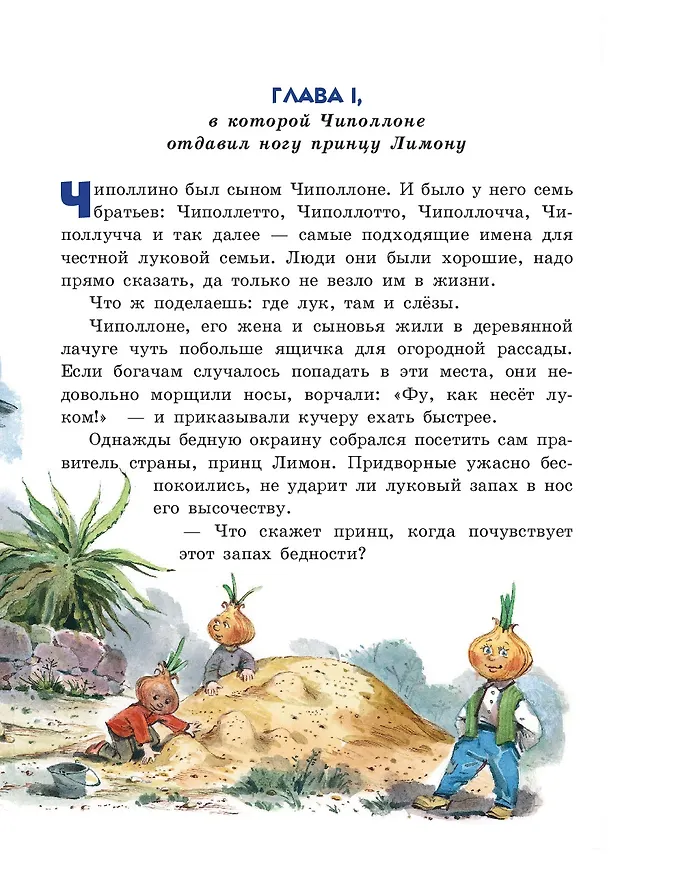 ГЛАВА I,
в которой Чиполлоне отдавил ногу принцу Лимону

Чиполлино был сыном Чиполлоне. И было у него семь братьев: Чиполлетто, Чиполлотто, Чиполлочча, Чиполлучча и так далее — самые подходящие имена для честной луковой семьи. Люди они были хорошие, надо прямо сказать, да только не везло им в жизни.

Что ж поделаешь: где лук, там и слёзы.

Чиполлоне, его жена и сыновья жили в деревянной лачуге чуть побольше ящичка для огородной рассады. Если богачам случалось попадать в эти места, они недовольно морщили носы, ворчали: «Фу, как несёт луком!» — и приказывали кучеру ехать быстрее.

Однажды бедную окраину собрался посетить сам правитель страны, принц Лимон. Придворные ужасно беспокоились, не ударит ли луковый запах в нос его высочеству.

— Что скажет принц, когда почувствует этот запах бедности?